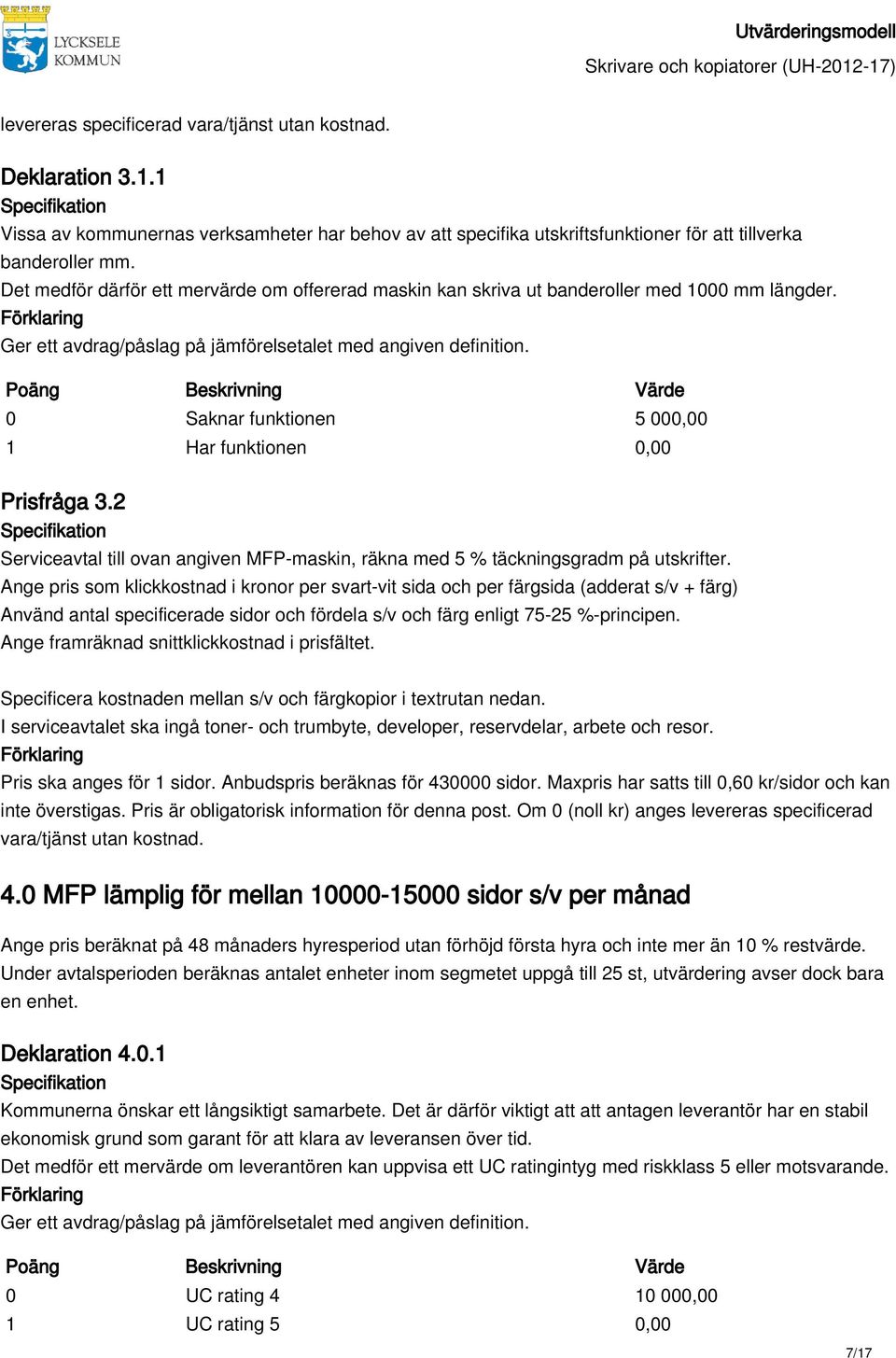 LYCKSELE KOMMUN

Utvärderingsmodell
Skrivare och kopiatorer (UH-2012-17)

levereras specificerad vara/tjänst utan kostnad.

Deklaration 3.1.1
Specifikation
Vissa av kommunernas verksamheter har behov av att specifika utskriftsfunktioner för att tillverka banderoller mm.
Det medför därför ett mervärde om offererad maskin kan skriva ut banderoller med 1000 mm längder.
Förklaring
Ger ett avdrag/påslag på jämförelsetalet med angiven definition.

| Poäng | Beskrivning | Värde |
|---|---|---|
| 0 | Saknar funktionen | 5 000,00 |
| 1 | Har funktionen | 0,00 |

Prisfråga 3.2
Specifikation
Serviceavtal till ovan angiven MFP-maskin, räkna med 5 % täckningsgradm på utskrifter.
Ange pris som klickkostnad i kronor per svart-vit sida och per färgsida (adderat s/v + färg)
Använd antal specificerade sidor och fördela s/v och färg enligt 75-25 %-principen.
Ange framräknad snittklickkostnad i prisfältet.

Specificera kostnaden mellan s/v och färgkopior i textrutan nedan.
I serviceavtalet ska ingå toner- och trumbyte, developer, reservdelar, arbete och resor.
Förklaring
Pris ska anges för 1 sidor. Anbudspris beräknas för 430000 sidor. Maxpris har satts till 0,60 kr/sidor och kan inte överstigas. Pris är obligatorisk information för denna post. Om 0 (noll kr) anges levereras specificerad vara/tjänst utan kostnad.

4.0 MFP lämplig för mellan 10000-15000 sidor s/v per månad

Ange pris beräknat på 48 månaders hyresperiod utan förhöjd första hyra och inte mer än 10 % restvärde. Under avtalsperioden beräknas antalet enheter inom segmetet uppgå till 25 st, utvärdering avser dock bara en enhet.

Deklaration 4.0.1
Specifikation
Kommunerna önskar ett långsiktigt samarbete. Det är därför viktigt att att antagen leverantör har en stabil ekonomisk grund som garant för att klara av leveransen över tid.
Det medför ett mervärde om leverantören kan uppvisa ett UC ratingintyg med riskklass 5 eller motsvarande.
Förklaring
Ger ett avdrag/påslag på jämförelsetalet med angiven definition.

| Poäng | Beskrivning | Värde |
|---|---|---|
| 0 | UC rating 4 | 10 000,00 |
| 1 | UC rating 5 | 0,00 |

7/17